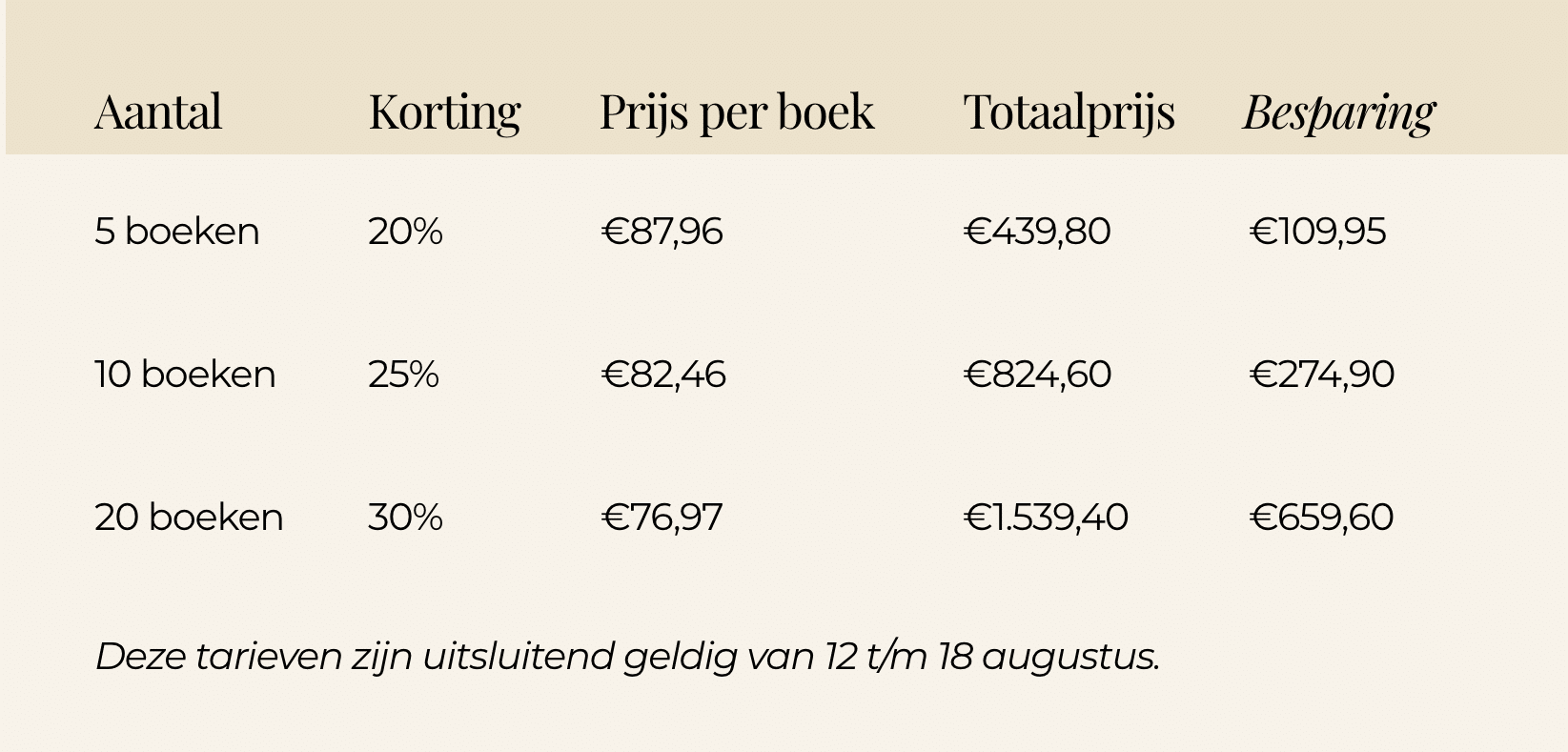 | Aantal | Korting | Prijs per boek | Totaalprijs | Besparing |
|---|---|---|---|---|
| 5 boeken | 20% | €87,96 | €439,80 | €109,95 |
| 10 boeken | 25% | €82,46 | €824,60 | €274,90 |
| 20 boeken | 30% | €76,97 | €1.539,40 | €659,60 |

Deze tarieven zijn uitsluitend geldig van 12 t/m 18 augustus.